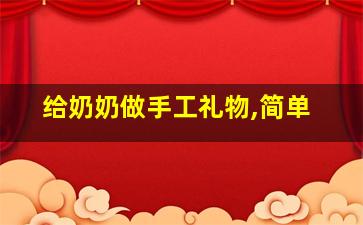 给奶奶做手工礼物,简单